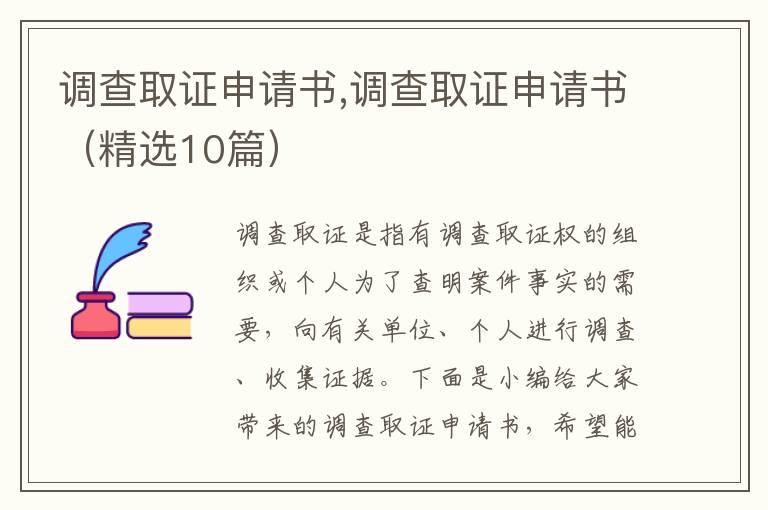 调查取证申请书,调查取证申请书（精选10篇）

调查取证是指有调查取证权的组织或个人为了查明案件事实的需要，向有关单位、个人进行调查、收集证据。下面是小编给大家带来的调查取证申请书，希望能